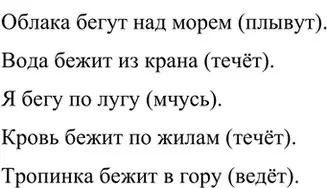 Облака бегут над морем (плывут).

Вода бежит из крана (течёт).

Я бегу по лугу (мчусь).

Кровь бежит по жилам (течёт).

Тропинка бежит в гору (ведёт).